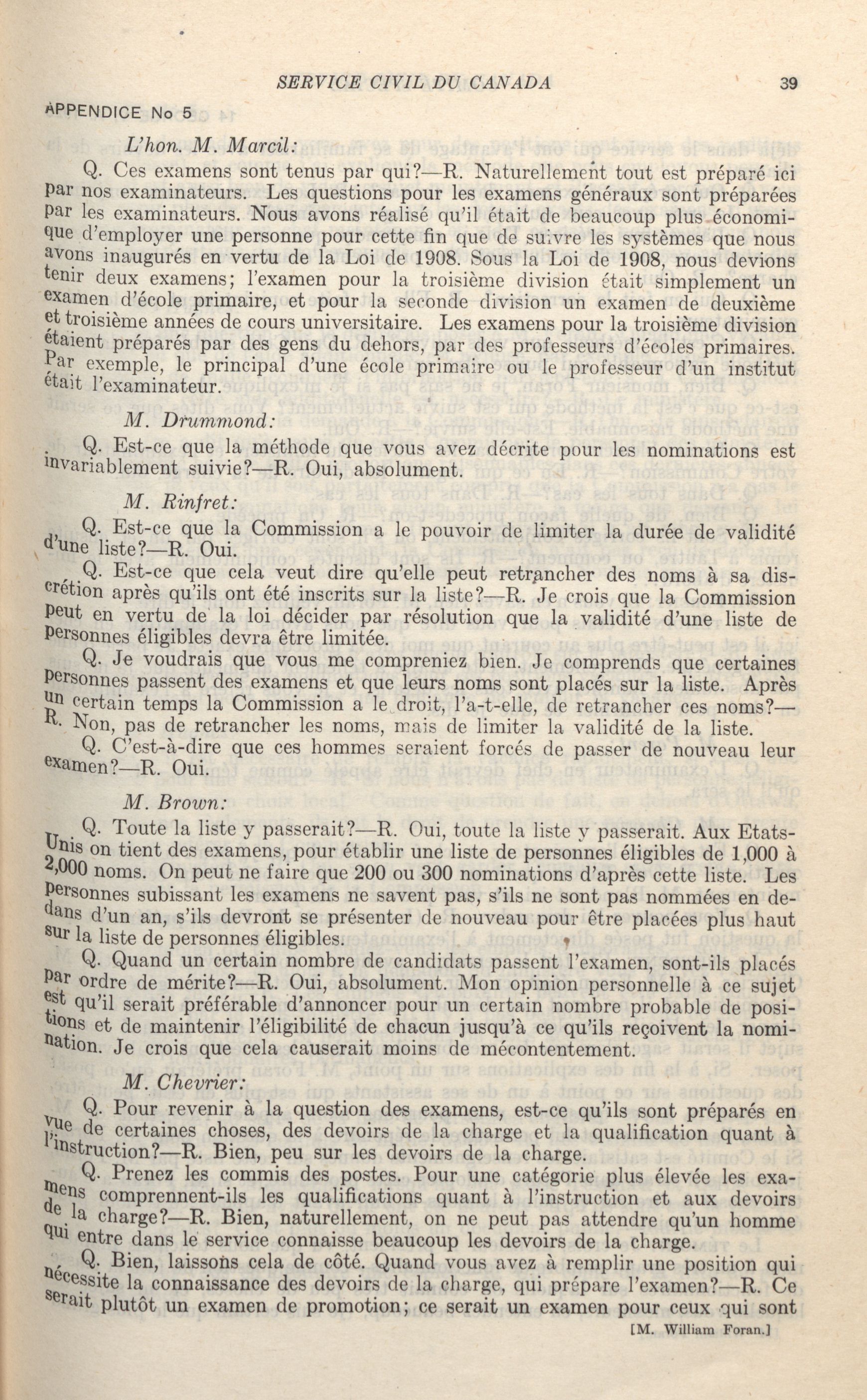 SERVICE CIVIL DU CANADA 39

APPENDICE No 5

L'hon. M. Marcil:

Q. Ces examens sont tenus par qui?—R. Naturellement tout est préparé ici par nos examinateurs. Les questions pour les examens généraux sont préparées par les examinateurs. Nous avons réalisé qu'il était de beaucoup plus économique d'employer une personne pour cette fin que de suivre les systèmes que nous avons inaugurés en vertu de la Loi de 1908. Sous la Loi de 1908, nous devions tenir deux examens; l'examen pour la troisième division était simplement un examen d'école primaire, et pour la seconde division un examen de deuxième et troisième années de cours universitaire. Les examens pour la troisième division étaient préparés par des gens du dehors, par des professeurs d'écoles primaires. Par exemple, le principal d'une école primaire ou le professeur d'un institut était l'examinateur.

M. Drummond:

Q. Est-ce que la méthode que vous avez décrite pour les nominations est invariablement suivie?—R. Oui, absolument.

M. Rinfret:

Q. Est-ce que la Commission a le pouvoir de limiter la durée de validité d'une liste?—R. Oui.

Q. Est-ce que cela veut dire qu'elle peut retrancher des noms à sa discrétion après qu'ils ont été inscrits sur la liste?—R. Je crois que la Commission peut en vertu de la loi décider par résolution que la validité d'une liste de personnes éligibles devra être limitée.

Q. Je voudrais que vous me compreniez bien. Je comprends que certaines personnes passent des examens et que leurs noms sont placés sur la liste. Après un certain temps la Commission a le droit, l'a-t-elle, de retrancher ces noms?—R. Non, pas de retrancher les noms, mais de limiter la validité de la liste.

Q. C'est-à-dire que ces hommes seraient forcés de passer de nouveau leur examen?—R. Oui.

M. Brown:

Q. Toute la liste y passerait?—R. Oui, toute la liste y passerait. Aux Etats-Unis on tient des examens, pour établir une liste de personnes éligibles de 1,000 à 2,000 noms. On peut ne faire que 200 ou 300 nominations d'après cette liste. Les personnes subissant les examens ne savent pas, s'ils ne sont pas nommées en dedans d'un an, s'ils devront se présenter de nouveau pour être placées plus haut sur la liste de personnes éligibles.

Q. Quand un certain nombre de candidats passent l'examen, sont-ils placés par ordre de mérite?—R. Oui, absolument. Mon opinion personnelle à ce sujet est qu'il serait préférable d'annoncer pour un certain nombre probable de positions et de maintenir l'éligibilité de chacun jusqu'à ce qu'ils reçoivent la nomination. Je crois que cela causerait moins de mécontentement.

M. Chevrier:

Q. Pour revenir à la question des examens, est-ce qu'ils sont préparés en vue de certaines choses, des devoirs de la charge et la qualification quant à l'instruction?—R. Bien, peu sur les devoirs de la charge.

Q. Prenez les commis des postes. Pour une catégorie plus élevée les examens comprennent-ils les qualifications quant à l'instruction et aux devoirs de la charge?—R. Bien, naturellement, on ne peut pas attendre qu'un homme qui entre dans le service connaisse beaucoup les devoirs de la charge.

Q. Bien, laissons cela de côté. Quand vous avez à remplir une position qui nécessite la connaissance des devoirs de la charge, qui prépare l'examen?—R. Ce serait plutôt un examen de promotion; ce serait un examen pour ceux qui sont

[M. William Foran.]